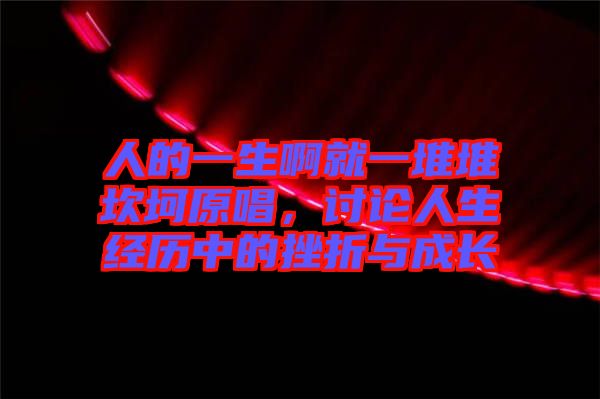 人的一生啊就一堆堆坎坷原唱，讨论人生经历中的挫折与成长